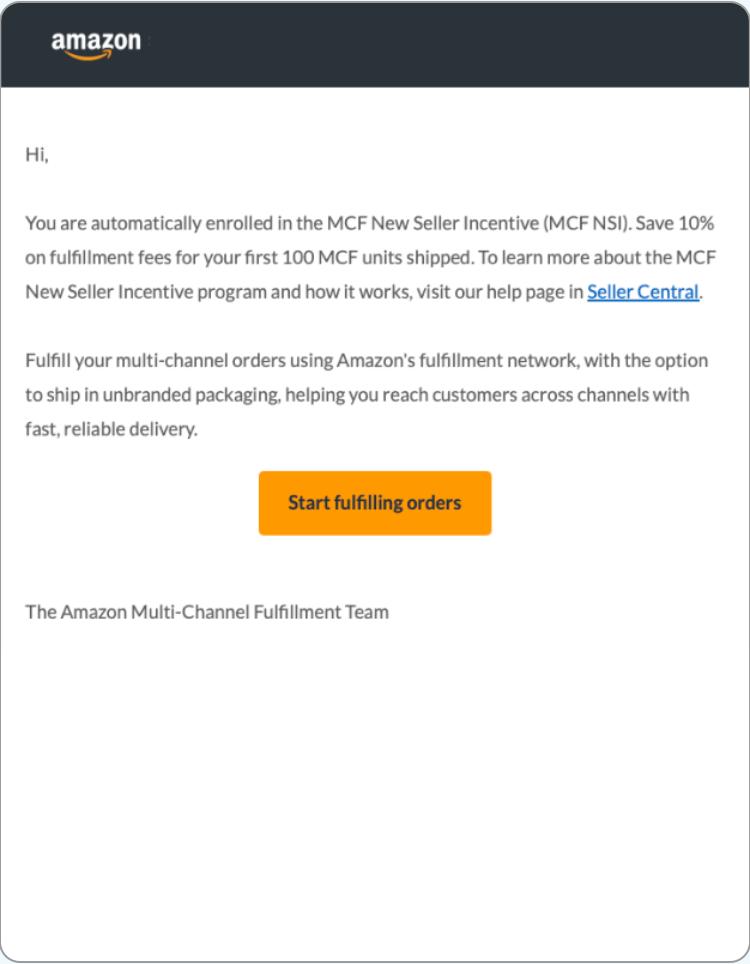 amazon

Hi,

You are automatically enrolled in the MCF New Seller Incentive (MCF NSI). Save 10% on fulfillment fees for your first 100 MCF units shipped. To learn more about the MCF New Seller Incentive program and how it works, visit our help page in Seller Central.

Fulfill your multi-channel orders using Amazon's fulfillment network, with the option to ship in unbranded packaging, helping you reach customers across channels with fast, reliable delivery.

Start fulfilling orders

The Amazon Multi-Channel Fulfillment Team